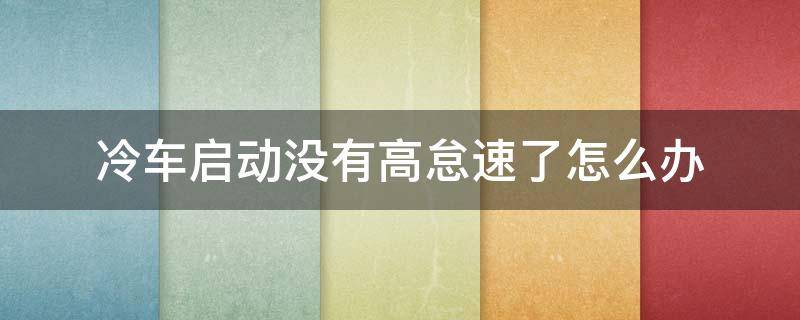 冷车启动没有高怠速了怎么办